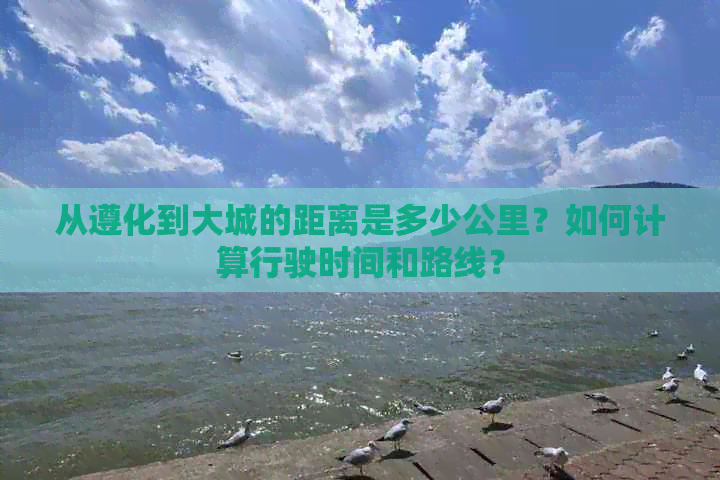 从遵化到大城的距离是多少公里？如何计算行驶时间和路线？